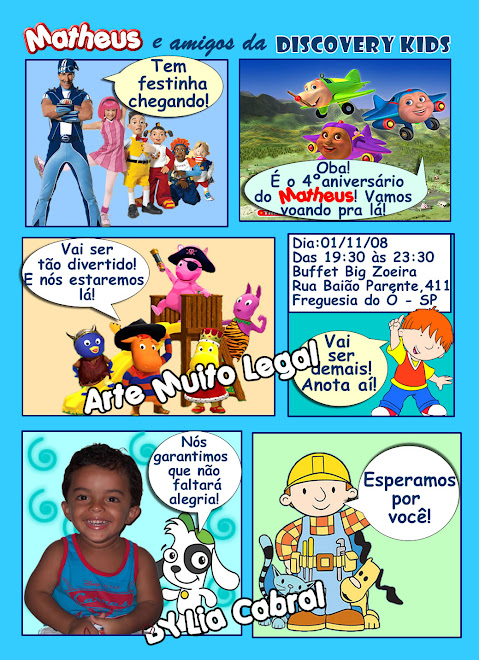 Matheus e amigos da DISCOVERY KIDS

Tem festinha chegando!

Oba! É o 4° aniversário do Matheus! Vamos voando pra lá!

Vai ser tão divertido! E nós estaremos lá!

Dia:01/11/08
Das 19:30 às 23:30
Buffet Big Zoeira
Rua Baião Parente,411
Freguesia do Ó - SP

Vai ser demais! Anota aí!

Nós garantimos que não faltará alegria!

Esperamos por você!

Arte Muito Legal

BY Lia Cabral